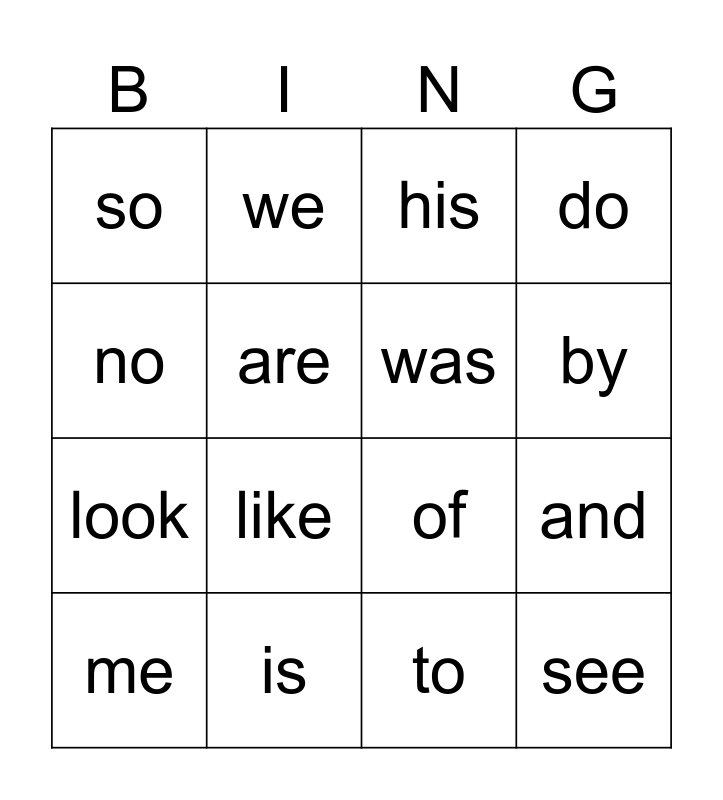 | B | I | N | G |
|---|---|---|---|
| so | we | his | do |
| no | are | was | by |
| look | like | of | and |
| me | is | to | see |